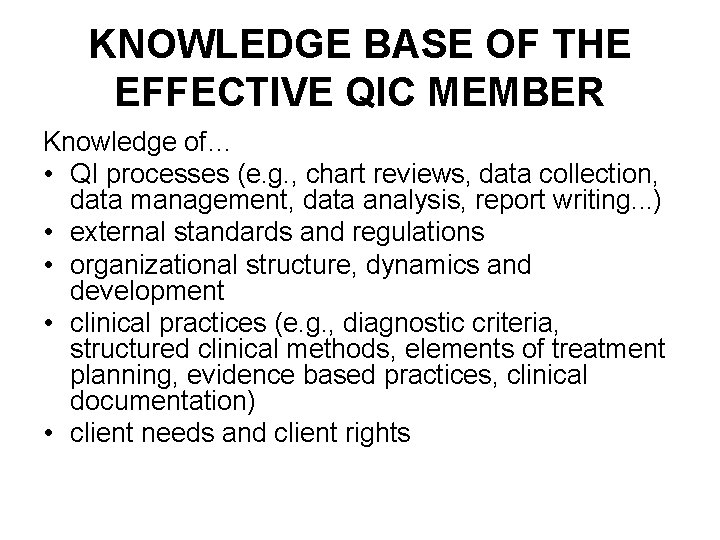 KNOWLEDGE BASE OF THE EFFECTIVE QIC MEMBER

Knowledge of…

• QI processes (e.g., chart reviews, data collection, data management, data analysis, report writing...)
• external standards and regulations
• organizational structure, dynamics and development
• clinical practices (e.g., diagnostic criteria, structured clinical methods, elements of treatment planning, evidence based practices, clinical documentation)
• client needs and client rights